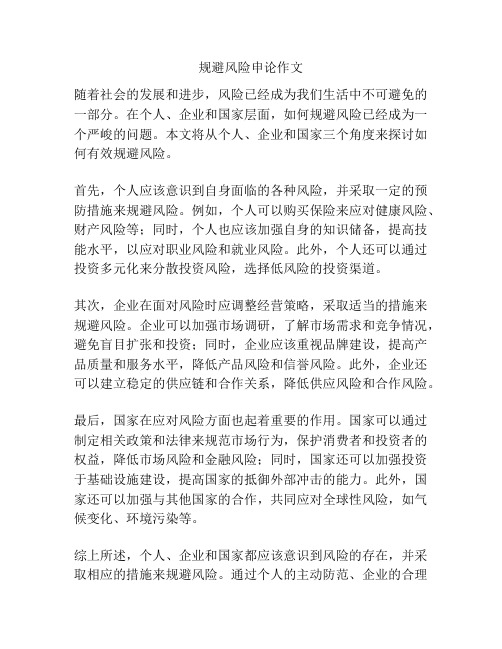 规避风险申论作文

随着社会的发展和进步，风险已经成为我们生活中不可避免的一部分。在个人、企业和国家层面，如何规避风险已经成为一个严峻的问题。本文将从个人、企业和国家三个角度来探讨如何有效规避风险。

首先，个人应该意识到自身面临的各种风险，并采取一定的预防措施来规避风险。例如，个人可以购买保险来应对健康风险、财产风险等；同时，个人也应该加强自身的知识储备，提高技能水平，以应对职业风险和就业风险。此外，个人还可以通过投资多元化来分散投资风险，选择低风险的投资渠道。

其次，企业在面对风险时应调整经营策略，采取适当的措施来规避风险。企业可以加强市场调研，了解市场需求和竞争情况，避免盲目扩张和投资；同时，企业应该重视品牌建设，提高产品质量和服务水平，降低产品风险和信誉风险。此外，企业还可以建立稳定的供应链和合作关系，降低供应风险和合作风险。

最后，国家在应对风险方面也起着重要的作用。国家可以通过制定相关政策和法律来规范市场行为，保护消费者和投资者的权益，降低市场风险和金融风险；同时，国家还可以加强投资于基础设施建设，提高国家的抵御外部冲击的能力。此外，国家还可以加强与其他国家的合作，共同应对全球性风险，如气候变化、环境污染等。

综上所述，个人、企业和国家都应该意识到风险的存在，并采取相应的措施来规避风险。通过个人的主动防范、企业的合理